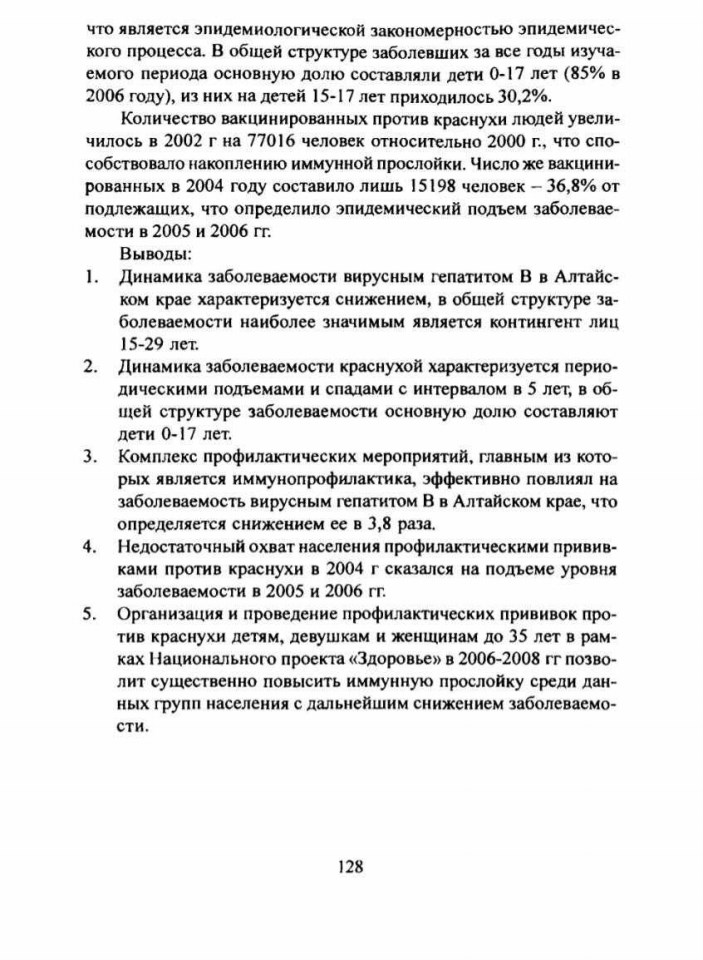 что является эпидемиологической закономерностью эпидемического процесса. В общей структуре заболевших за все годы изучаемого периода основную долю составляли дети 0-17 лет (85% в 2006 году), из них на детей 15-17 лет приходилось 30,2%.

Количество вакцинированных против краснухи людей увеличилось в 2002 г на 77016 человек относительно 2000 г., что способствовало накоплению иммунной прослойки. Число же вакцинированных в 2004 году составило лишь 15198 человек – 36,8% от подлежащих, что определило эпидемический подъем заболеваемости в 2005 и 2006 гг.

Выводы:

1. Динамика заболеваемости вирусным гепатитом В в Алтайском крае характеризуется снижением, в общей структуре заболеваемости наиболее значимым является контингент лиц 15-29 лет.
2. Динамика заболеваемости краснухой характеризуется периодическими подъемами и спадами с интервалом в 5 лет, в общей структуре заболеваемости основную долю составляют дети 0-17 лет.
3. Комплекс профилактических мероприятий, главным из которых является иммунопрофилактика, эффективно повлиял на заболеваемость вирусным гепатитом В в Алтайском крае, что определяется снижением ее в 3,8 раза.
4. Недостаточный охват населения профилактическими прививками против краснухи в 2004 г сказался на подъеме уровня заболеваемости в 2005 и 2006 гг.
5. Организация и проведение профилактических прививок против краснухи детям, девушкам и женщинам до 35 лет в рамках Национального проекта «Здоровье» в 2006-2008 гг позволит существенно повысить иммунную прослойку среди данных групп населения с дальнейшим снижением заболеваемости.

128